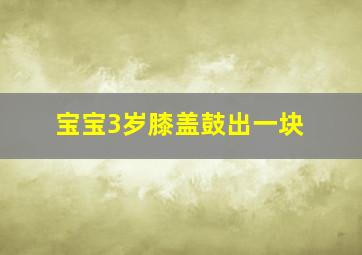 宝宝3岁膝盖鼓出一块